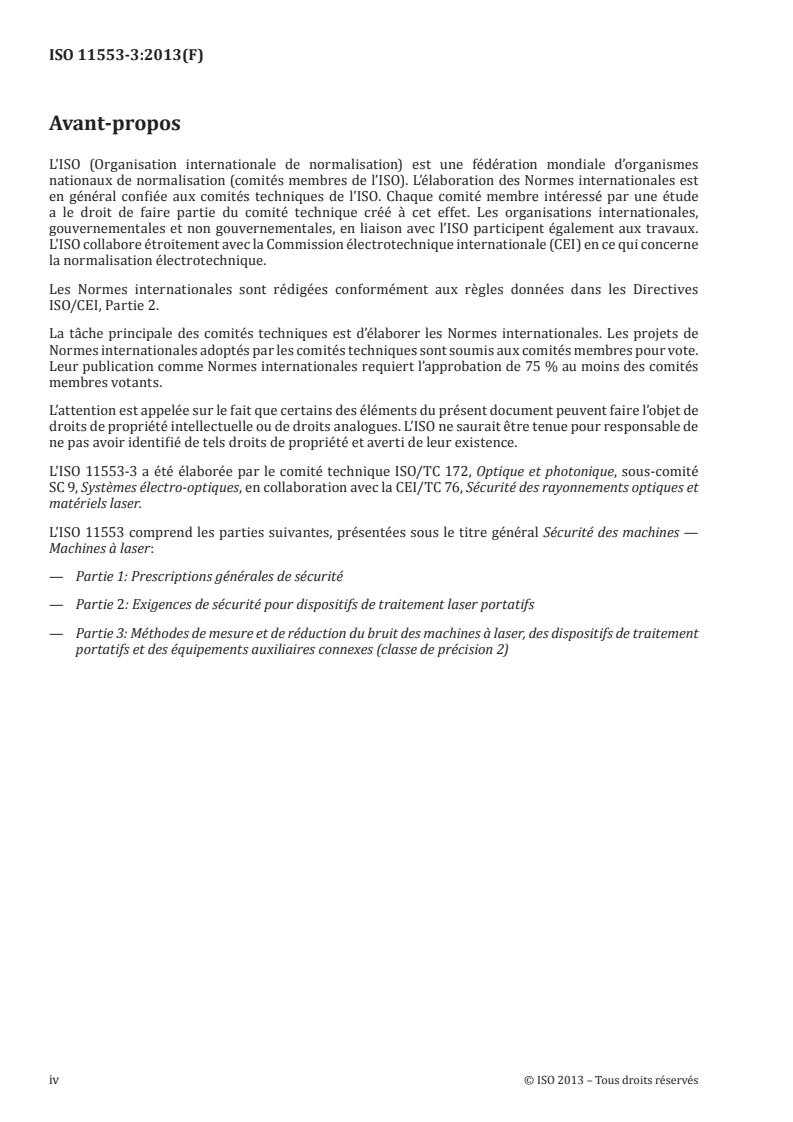 ISO 11553-3:2013(F)

Avant-propos

L'ISO (Organisation internationale de normalisation) est une fédération mondiale d'organismes nationaux de normalisation (comités membres de l'ISO). L'élaboration des Normes internationales est en général confiée aux comités techniques de l'ISO. Chaque comité membre intéressé par une étude a le droit de faire partie du comité technique créé à cet effet. Les organisations internationales, gouvernementales et non gouvernementales, en liaison avec l'ISO participent également aux travaux. L'ISO collabore étroitement avec la Commission électrotechnique internationale (CEI) en ce qui concerne la normalisation électrotechnique.

Les Normes internationales sont rédigées conformément aux règles données dans les Directives ISO/CEI, Partie 2.

La tâche principale des comités techniques est d'élaborer les Normes internationales. Les projets de Normes internationales adoptés par les comités techniques sont soumis aux comités membres pour vote. Leur publication comme Normes internationales requiert l'approbation de 75 % au moins des comités membres votants.

L'attention est appelée sur le fait que certains des éléments du présent document peuvent faire l'objet de droits de propriété intellectuelle ou de droits analogues. L'ISO ne saurait être tenue pour responsable de ne pas avoir identifié de tels droits de propriété et averti de leur existence.

L'ISO 11553-3 a été élaborée par le comité technique ISO/TC 172, Optique et photonique, sous-comité SC 9, Systèmes électro-optiques, en collaboration avec la CEI/TC 76, Sécurité des rayonnements optiques et matériels laser.

L'ISO 11553 comprend les parties suivantes, présentées sous le titre général Sécurité des machines — Machines à laser:

— Partie 1: Prescriptions générales de sécurité

— Partie 2: Exigences de sécurité pour dispositifs de traitement laser portatifs

— Partie 3: Méthodes de mesure et de réduction du bruit des machines à laser, des dispositifs de traitement portatifs et des équipements auxiliaires connexes (classe de précision 2)

iv © ISO 2013 – Tous droits réservés